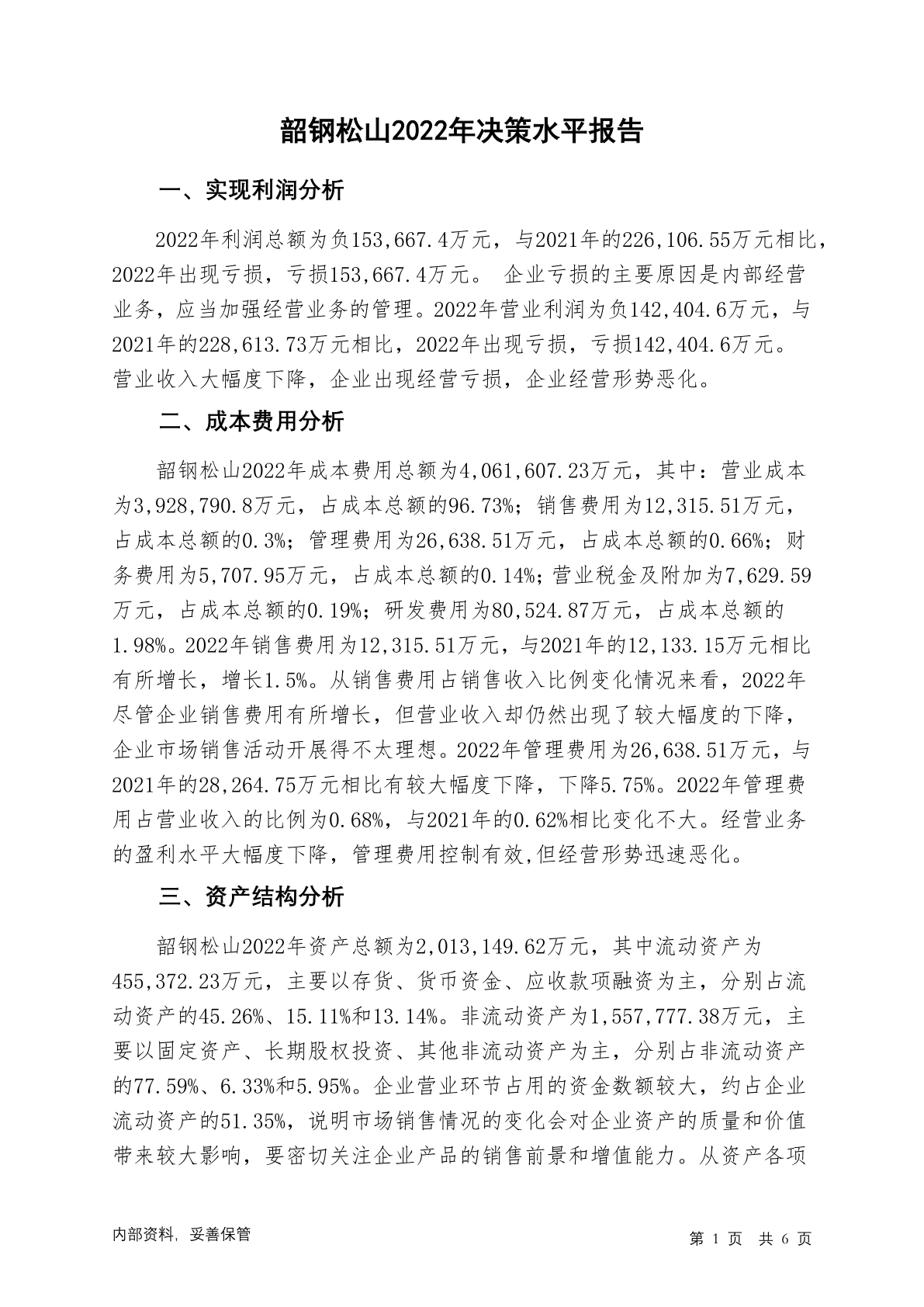 韶钢松山2022年决策水平报告

一、实现利润分析

2022年利润总额为负153,667.4万元，与2021年的226,106.55万元相比，2022年出现亏损，亏损153,667.4万元。 企业亏损的主要原因是内部经营业务，应当加强经营业务的管理。2022年营业利润为负142,404.6万元，与2021年的228,613.73万元相比，2022年出现亏损，亏损142,404.6万元。营业收入大幅度下降，企业出现经营亏损，企业经营形势恶化。

二、成本费用分析

韶钢松山2022年成本费用总额为4,061,607.23万元，其中：营业成本为3,928,790.8万元，占成本总额的96.73%；销售费用为12,315.51万元，占成本总额的0.3%；管理费用为26,638.51万元，占成本总额的0.66%；财务费用为5,707.95万元，占成本总额的0.14%；营业税金及附加为7,629.59万元，占成本总额的0.19%；研发费用为80,524.87万元，占成本总额的1.98%。2022年销售费用为12,315.51万元，与2021年的12,133.15万元相比有所增长，增长1.5%。从销售费用占销售收入比例变化情况来看，2022年尽管企业销售费用有所增长，但营业收入却仍然出现了较大幅度的下降，企业市场销售活动开展得不太理想。2022年管理费用为26,638.51万元，与2021年的28,264.75万元相比有较大幅度下降，下降5.75%。2022年管理费用占营业收入的比例为0.68%，与2021年的0.62%相比变化不大。经营业务的盈利水平大幅度下降，管理费用控制有效,但经营形势迅速恶化。

三、资产结构分析

韶钢松山2022年资产总额为2,013,149.62万元，其中流动资产为455,372.23万元，主要以存货、货币资金、应收款项融资为主，分别占流动资产的45.26%、15.11%和13.14%。非流动资产为1,557,777.38万元，主要以固定资产、长期股权投资、其他非流动资产为主，分别占非流动资产的77.59%、6.33%和5.95%。企业营业环节占用的资金数额较大，约占企业流动资产的51.35%，说明市场销售情况的变化会对企业资产的质量和价值带来较大影响，要密切关注企业产品的销售前景和增值能力。从资产各项

内部资料，妥善保管

第 1 页 共 6 页